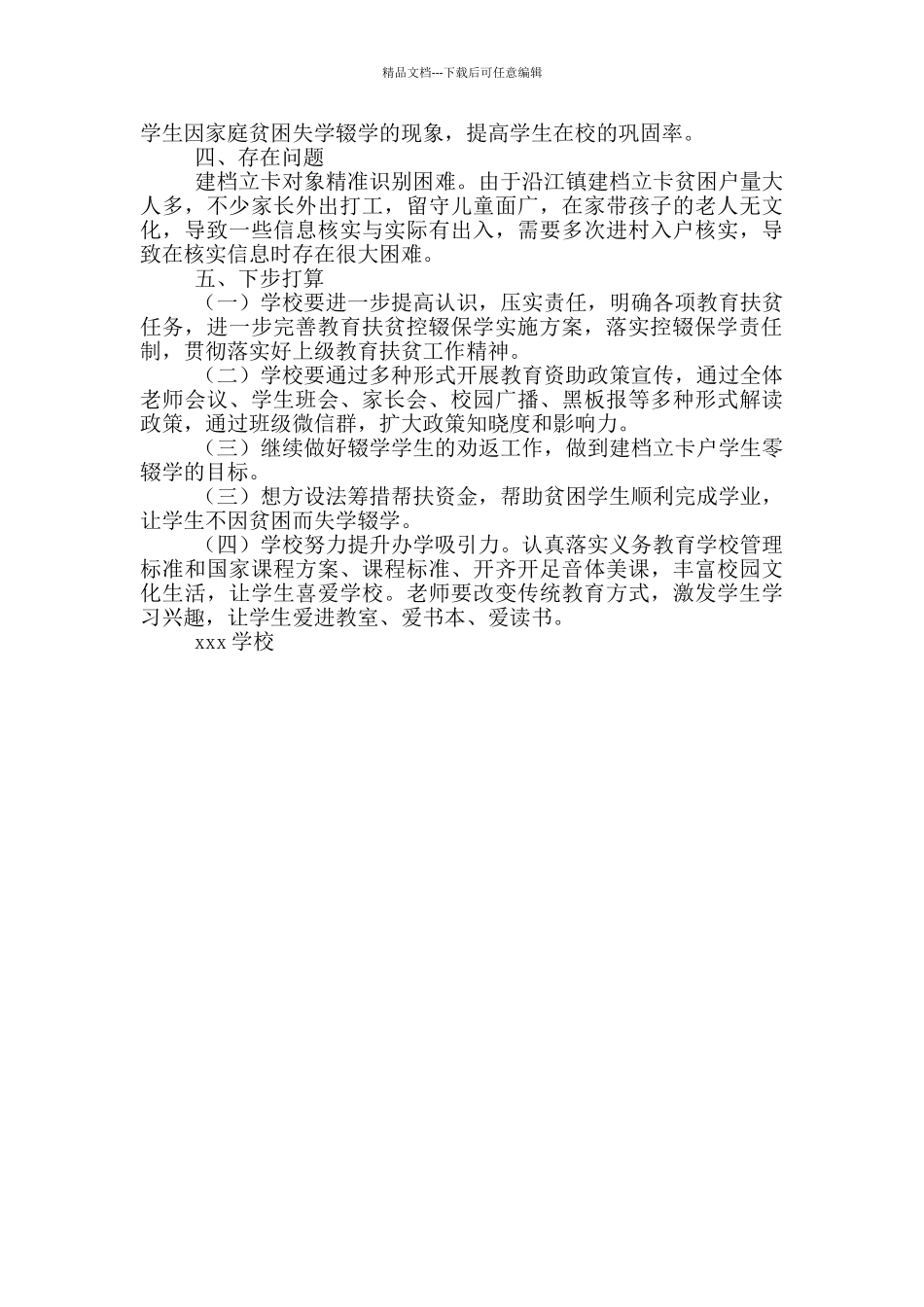 精品文档---下载后可任意编辑

学生因家庭贫困失学辍学的现象，提高学生在校的巩固率。

四、存在问题

建档立卡对象精准识别困难。由于沿江镇建档立卡贫困户量大人多，不少家长外出打工，留守儿童面广，在家带孩子的老人无文化，导致一些信息核实与实际有出入，需要多次进村入户核实，导致在核实信息时存在很大困难。

五、下步打算

（一）学校要进一步提高认识，压实责任，明确各项教育扶贫任务，进一步完善教育扶贫控辍保学实施方案，落实控辍保学责任制，贯彻落实好上级教育扶贫工作精神。

（二）学校要通过多种形式开展教育资助政策宣传，通过全体老师会议、学生班会、家长会、校园广播、黑板报等多种形式解读政策，通过班级微信群，扩大政策知晓度和影响力。

（三）继续做好辍学学生的劝返工作，做到建档立卡户学生零辍学的目标。

（三）想方设法筹措帮扶资金，帮助贫困学生顺利完成学业，让学生不因贫困而失学辍学。

（四）学校努力提升办学吸引力。认真落实义务教育学校管理标准和国家课程方案、课程标准、开齐开足音体美课，丰富校园文化生活，让学生喜爱学校。老师要改变传统教育方式，激发学生学习兴趣，让学生爱进教室、爱书本、爱读书。

xxx 学校